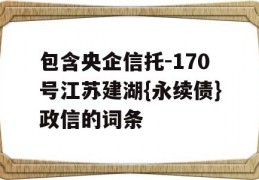 包含央企信托-170号江苏建湖{永续债}政信的词条